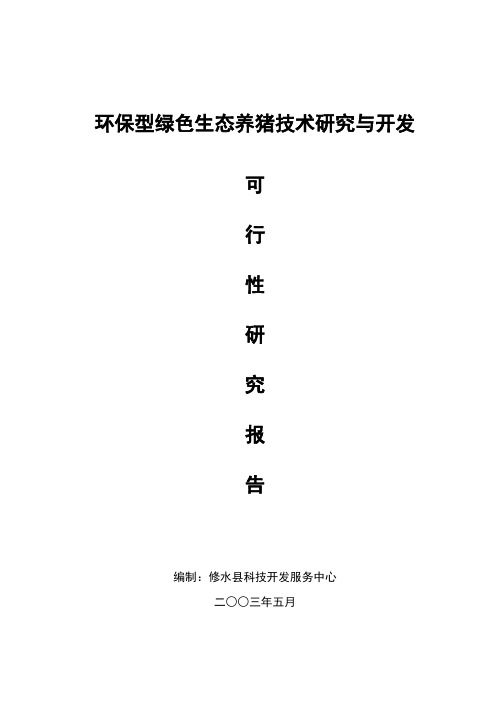 环保型绿色生态养猪技术研究与开发

可

行

性

研

究

报

告

编制：修水县科技开发服务中心

二〇〇三年五月